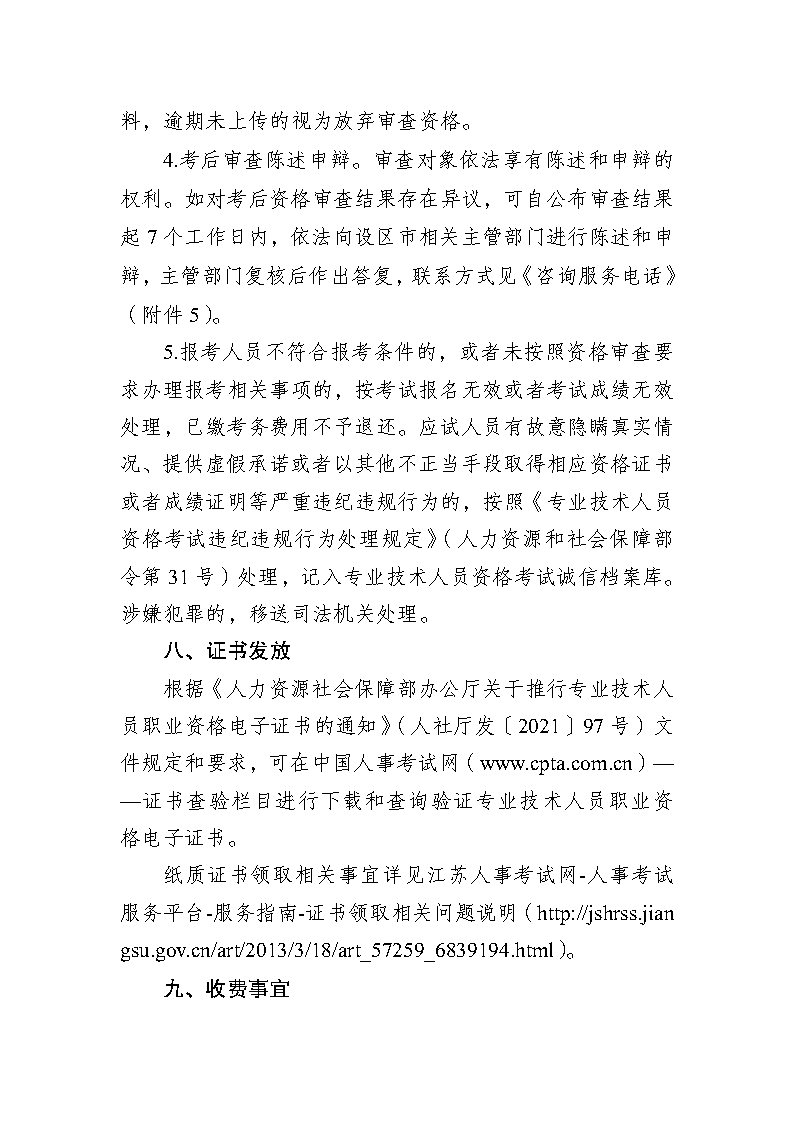 料，逾期未上传的视为放弃审查资格。

4.考后审查陈述申辩。审查对象依法享有陈述和申辩的权利。如对考后资格审查结果存在异议，可自公布审查结果起 7 个工作日内，依法向设区市相关主管部门进行陈述和申辩，主管部门复核后作出答复，联系方式见《咨询服务电话》（附件 5）。

5.报考人员不符合报考条件的，或者未按照资格审查要求办理报考相关事项的，按考试报名无效或者考试成绩无效处理，已缴考务费用不予退还。应试人员有故意隐瞒真实情况、提供虚假承诺或者以其他不正当手段取得相应资格证书或者成绩证明等严重违纪违规行为的，按照《专业技术人员资格考试违纪违规行为处理规定》（人力资源和社会保障部令第 31 号）处理，记入专业技术人员资格考试诚信档案库。涉嫌犯罪的，移送司法机关处理。

八、证书发放

根据《人力资源社会保障部办公厅关于推行专业技术人员职业资格电子证书的通知》（人社厅发〔2021〕97 号）文件规定和要求，可在中国人事考试网（www.cpta.com.cn）——证书查验栏目进行下载和查询验证专业技术人员职业资格电子证书。

纸质证书领取相关事宜详见江苏人事考试网-人事考试服务平台-服务指南-证书领取相关问题说明（http://jshrss.jiangsu.gov.cn/art/2013/3/18/art_57259_6839194.html）。

九、收费事宜